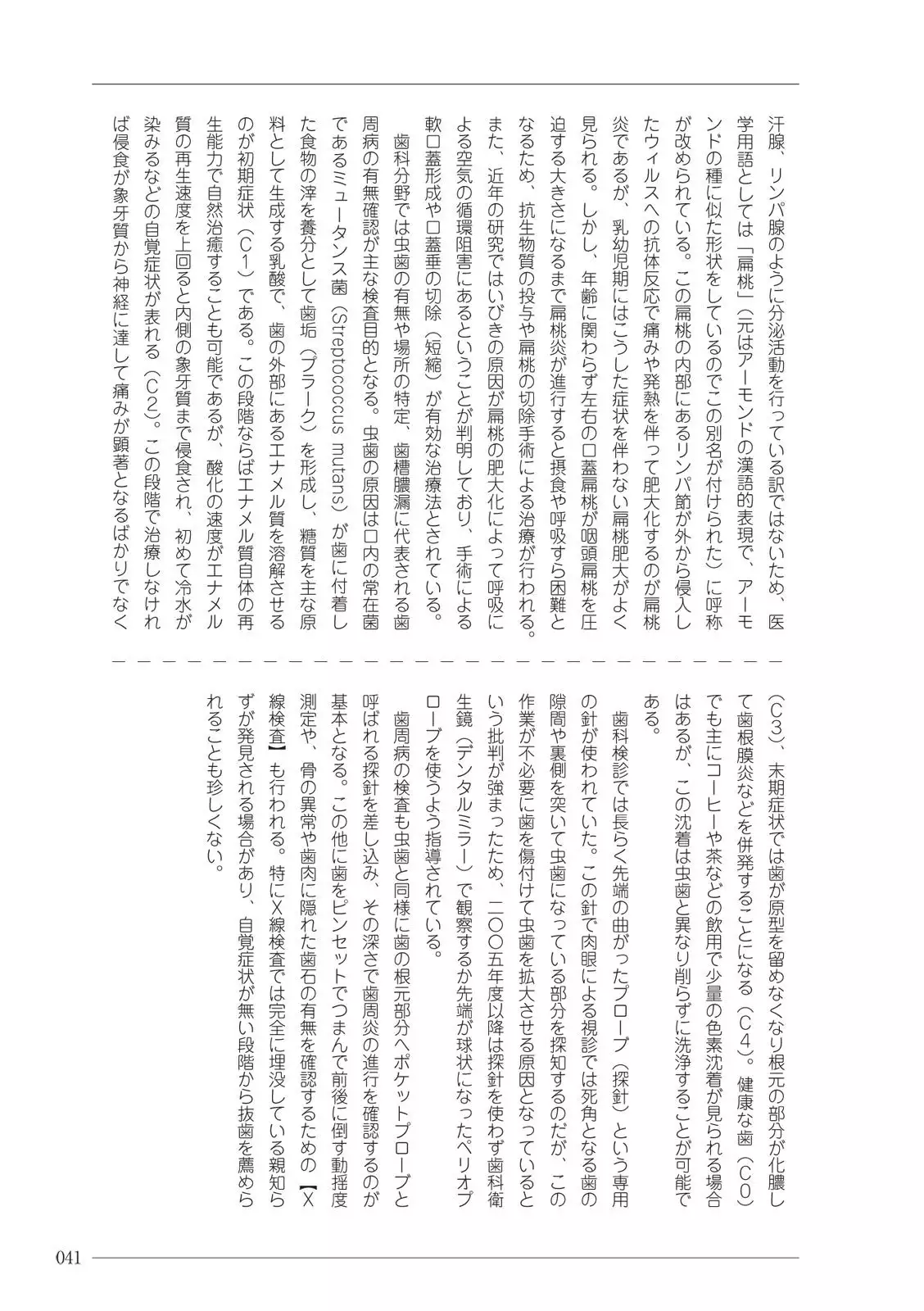 汗腺、リンパ腺のように分泌活動を行っている訳ではないため、医学用語としては「扁桃」（元はアーモンドの漢語的表現で、アーモンドの種に似た形状をしているのでこの別名が付けられた）に呼称が改められている。この扁桃の内部にあるリンパ節が外から侵入したウィルスへの抗体反応で痛みや発熱を伴って肥大化するのが扁桃炎であるが、乳幼児期にはこうした症状を伴わない扁桃肥大がよく見られる。しかし、年齢に関わらず左右の口蓋扁桃が咽頭扁桃を圧迫する大きさになるまで扁桃炎が進行すると摂食や呼吸すら困難となるため、抗生物質の投与や扁桃の切除手術による治療が行われる。また、近年の研究ではいびきの原因が扁桃の肥大化によって呼吸による空気の循環阻害にあるということが判明しており、手術による軟口蓋形成や口蓋垂の切除（短縮）が有効な治療法とされている。

歯科分野では虫歯の有無や場所の特定、歯槽膿漏に代表される歯周病の有無確認が主な検査目的となる。虫歯の原因は口内の常在菌であるミュータンス菌（Streptococcus mutans）が歯に付着した食物の滓を養分として歯垢（プラーク）を形成し、糖質を主な原料として生成する乳酸で、歯の外部にあるエナメル質を溶解させるのが初期症状（C1）である。この段階ならばエナメル質自体の再生能力で自然治癒することも可能であるが、酸化の速度がエナメル質の再生速度を上回ると内側の象牙質まで侵食され、初めて冷水が染みるなどの自覚症状が表れる（C2）。この段階で治療しなければ侵食が象牙質から神経に達して痛みが顕著となるばかりでなく（C3）、末期症状では歯が原型を留めなくなり根元の部分が化膿して歯根膜炎などを併発することになる（C4）。健康な歯（C0）でも主にコーヒーや茶などの飲用で少量の色素沈着が見られる場合はあるが、この沈着は虫歯と異なり削らずに洗浄することが可能である。

歯科検診では長らく先端の曲がったプローブ（探針）という専用の針が使われていた。この針で肉眼による視診では死角となる歯の隙間や裏側を突いて虫歯になっている部分を探知するのだが、この作業が不必要に歯を傷付けて虫歯を拡大させる原因となっているという批判が強まったため、二〇〇五年度以降は探針を使わず歯科衛生鏡（デンタルミラー）で観察するか先端が球状になったペリオプローブを使うよう指導されている。

歯周病の検査も虫歯と同様に歯の根元部分へポケットプローブと呼ばれる探針を差し込み、その深さで歯周炎の進行を確認するのが基本となる。この他に歯をピンセットでつまんで前後に倒す動揺度測定や、骨の異常や歯肉に隠れた歯石の有無を確認するための【X線検査】も行われる。特にX線検査では完全に埋没している親知らずが発見される場合があり、自覚症状が無い段階から抜歯を薦められることも珍しくない。

041